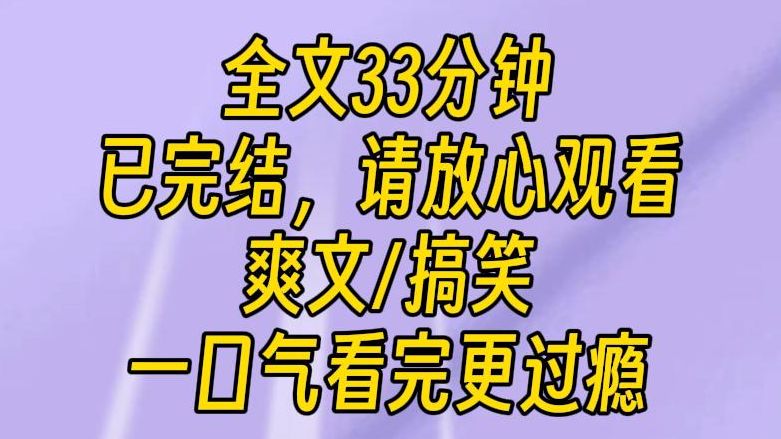 全文33分钟
已完结，请放心观看
爽文/搞笑
一口气看完更过瘾